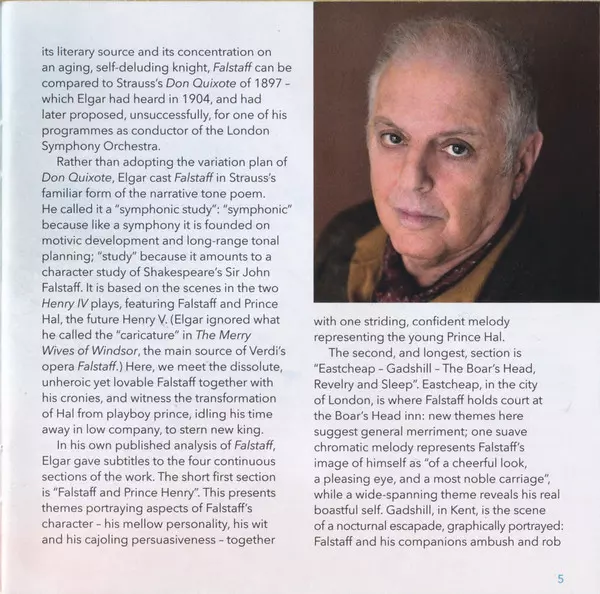 its literary source and its concentration on an aging, self-deluding knight, Falstaff can be compared to Strauss's Don Quixote of 1897 – which Elgar had heard in 1904, and had later proposed, unsuccessfully, for one of his programmes as conductor of the London Symphony Orchestra.

Rather than adopting the variation plan of Don Quixote, Elgar cast Falstaff in Strauss's familiar form of the narrative tone poem. He called it a "symphonic study": "symphonic" because like a symphony it is founded on motivic development and long-range tonal planning; "study" because it amounts to a character study of Shakespeare's Sir John Falstaff. It is based on the scenes in the two Henry IV plays, featuring Falstaff and Prince Hal, the future Henry V. (Elgar ignored what he called the "caricature" in The Merry Wives of Windsor, the main source of Verdi's opera Falstaff.) Here, we meet the dissolute, unheroic yet lovable Falstaff together with his cronies, and witness the transformation of Hal from playboy prince, idling his time away in low company, to stern new king.

In his own published analysis of Falstaff, Elgar gave subtitles to the four continuous sections of the work. The short first section is "Falstaff and Prince Henry". This presents themes portraying aspects of Falstaff's character – his mellow personality, his wit and his cajoling persuasiveness – together with one striding, confident melody representing the young Prince Hal.

The second, and longest, section is "Eastcheap – Gadshill – The Boar's Head, Revelry and Sleep". Eastcheap, in the city of London, is where Falstaff holds court at the Boar's Head inn: new themes here suggest general merriment; one suave chromatic melody represents Falstaff's image of himself as "of a cheerful look, a pleasing eye, and a most noble carriage", while a wide-spanning theme reveals his real boastful self. Gadshill, in Kent, is the scene of a nocturnal escapade, graphically portrayed: Falstaff and his companions ambush and rob

5